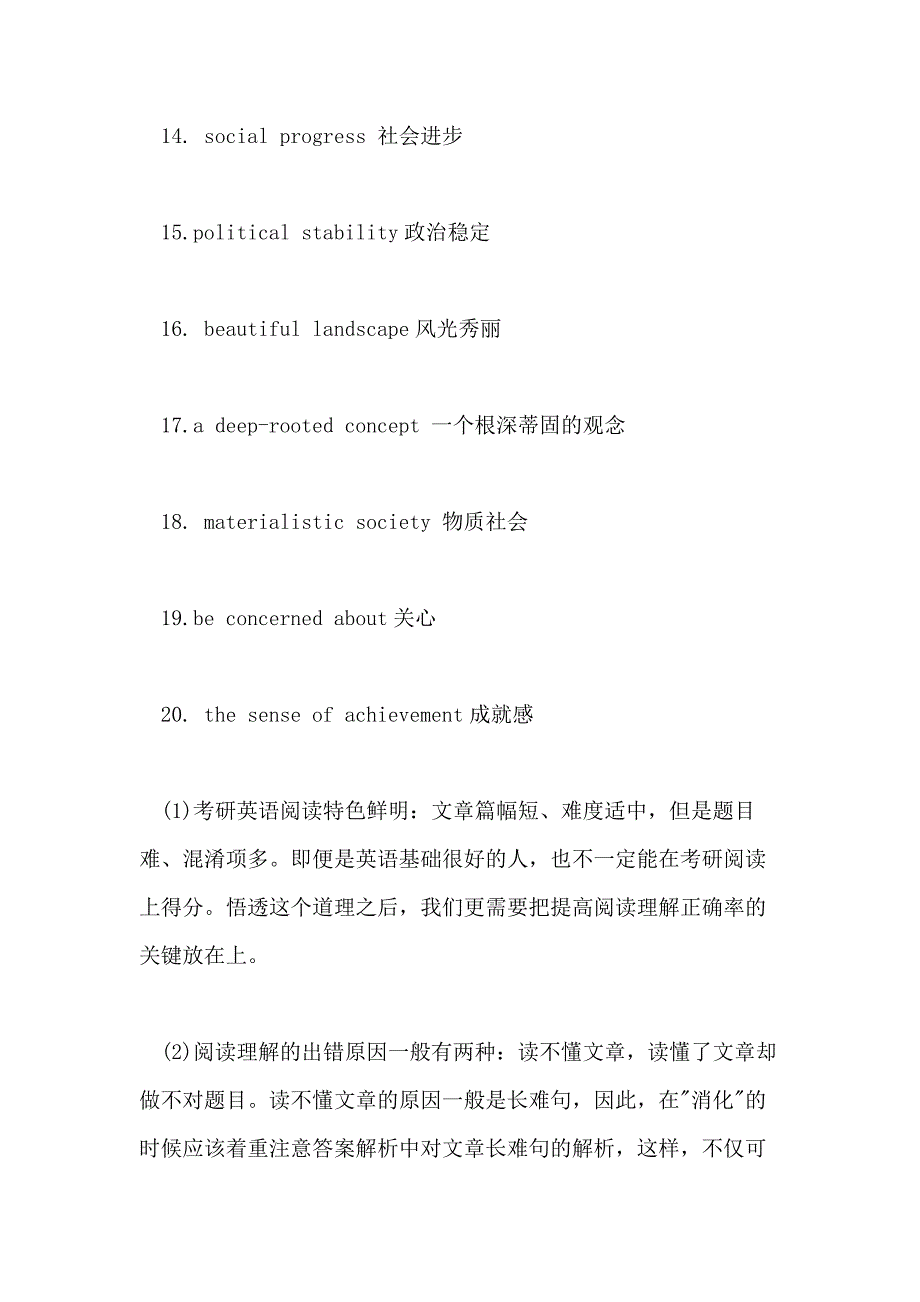 14. social progress 社会进步

15.political stability 政治稳定

16. beautiful landscape 风光秀丽

17.a deep-rooted concept 一个根深蒂固的观念

18. materialistic society 物质社会

19.be concerned about 关心

20. the sense of achievement 成就感

(1)考研英语阅读特色鲜明：文章篇幅短、难度适中，但是题目难、混淆项多。即便是英语基础很好的人，也不一定能在考研阅读上得分。悟透这个道理之后，我们更需要把提高阅读理解正确率的关键放在上。

(2)阅读理解的出错原因一般有两种：读不懂文章，读懂了文章却做不对题目。读不懂文章的原因一般是长难句，因此，在"消化"的时候应该着重注意答案解析中对文章长难句的解析，这样，不仅可